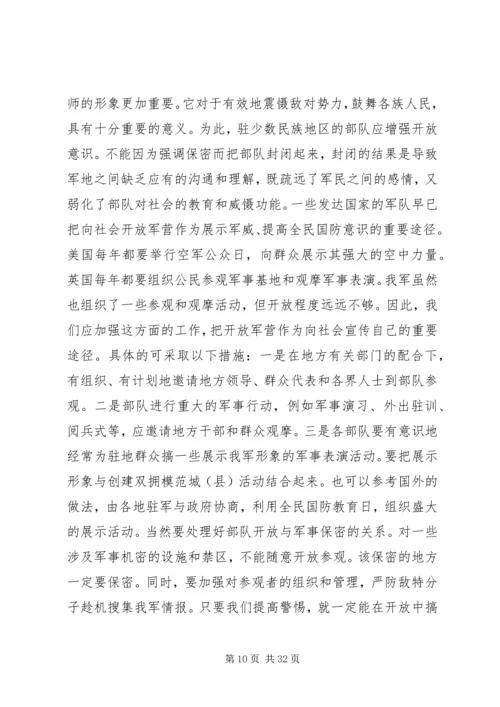 师的形象更加重要。它对于有效地震慑敌对势力，鼓舞各族人民，具有十分重要的意义。为此，驻少数民族地区的部队应增强开放意识。不能因为强调保密而把部队封闭起来，封闭的结果是导致军地之间缺乏应有的沟通和理解，既疏远了军民之间的感情，又弱化了部队对社会的教育和威慑功能。一些发达国家的军队早已把向社会开放军营作为展示军威、提高全民国防意识的重要途径。美国每年都要举行空军公众日，向群众展示其强大的空中力量。英国每年都要组织公民参观军事基地和观摩军事表演。我军虽然也组织了一些参观和观摩活动，但开放程度远远不够。因此，我们应加强这方面的工作，把开放军营作为向社会宣传自己的重要途径。具体的可采取以下措施：一是在地方有关部门的配合下，有组织、有计划地邀请地方领导、群众代表和各界人士到部队参观。二是部队进行重大的军事行动，例如军事演习、外出驻训、阅兵式等，应邀请地方干部和群众观摩。三是各部队要有意识地经常为驻地群众搞一些展示我军形象的军事表演活动。要把展示形象与创建双拥模范城（县）活动结合起来。也可以参考国外的做法，由各地驻军与政府协商，利用全民国防教育日，组织盛大的展示活动。当然要处理好部队开放与军事保密的关系。对一些涉及军事机密的设施和禁区，不能随意开放参观。该保密的地方一定要保密。同时，要加强对参观者的组织和管理，严防敌特分子趁机搜集我军情报。只要我们提高警惕，就一定能在开放中搞

第 10 页 共 32 页